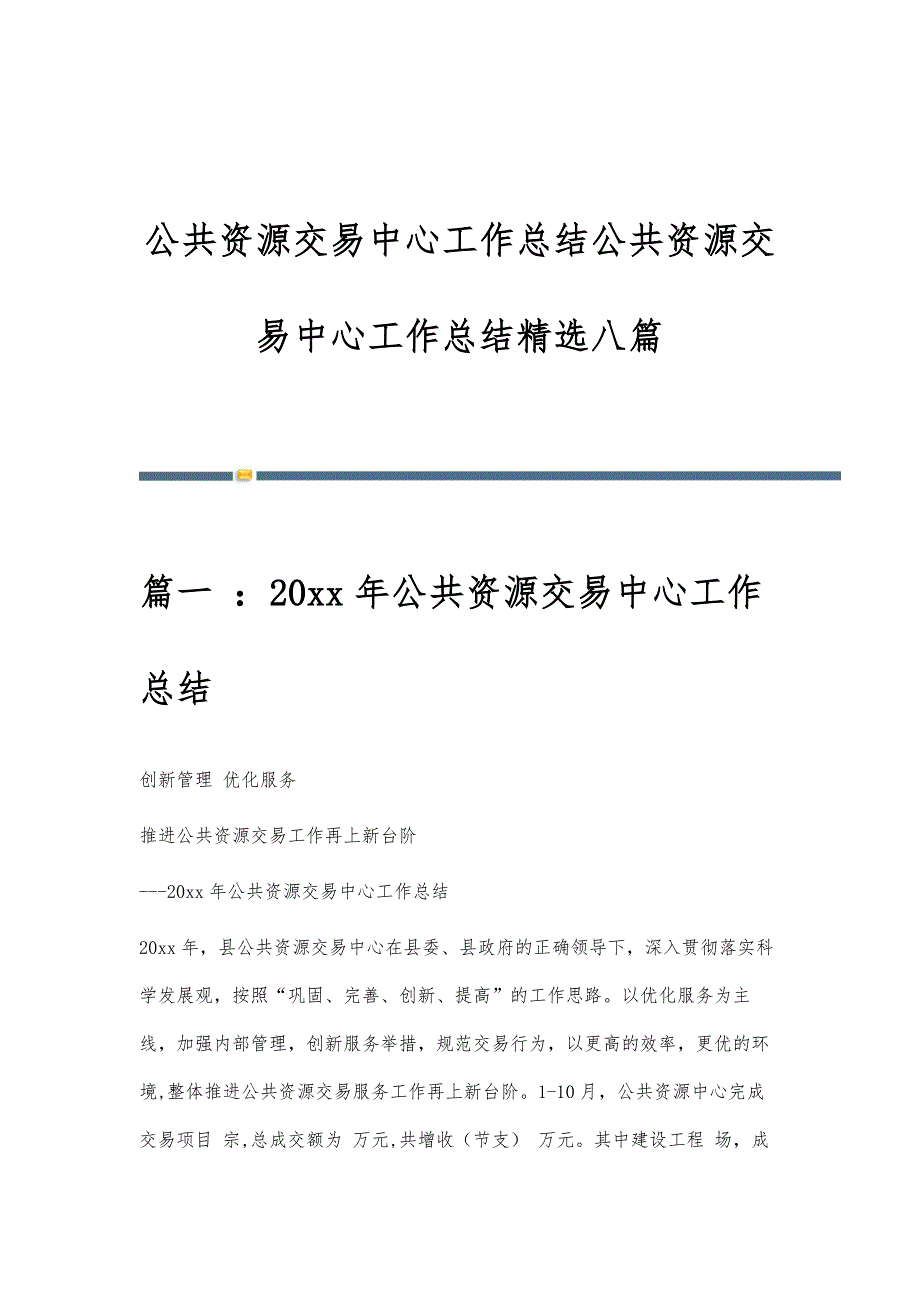 公共资源交易中心工作总结公共资源交易中心工作总结精选八篇

篇一 ：20xx 年公共资源交易中心工作总结

创新管理 优化服务

推进公共资源交易工作再上新台阶

---20xx 年公共资源交易中心工作总结

20xx 年，县公共资源交易中心在县委、县政府的正确领导下，深入贯彻落实科学发展观，按照“巩固、完善、创新、提高”的工作思路。以优化服务为主线，加强内部管理，创新服务举措，规范交易行为，以更高的效率，更优的环境,整体推进公共资源交易服务工作再上新台阶。1-10 月，公共资源中心完成交易项目 宗,总成交额为 万元,共增收（节支） 万元。其中建设工程 场，成